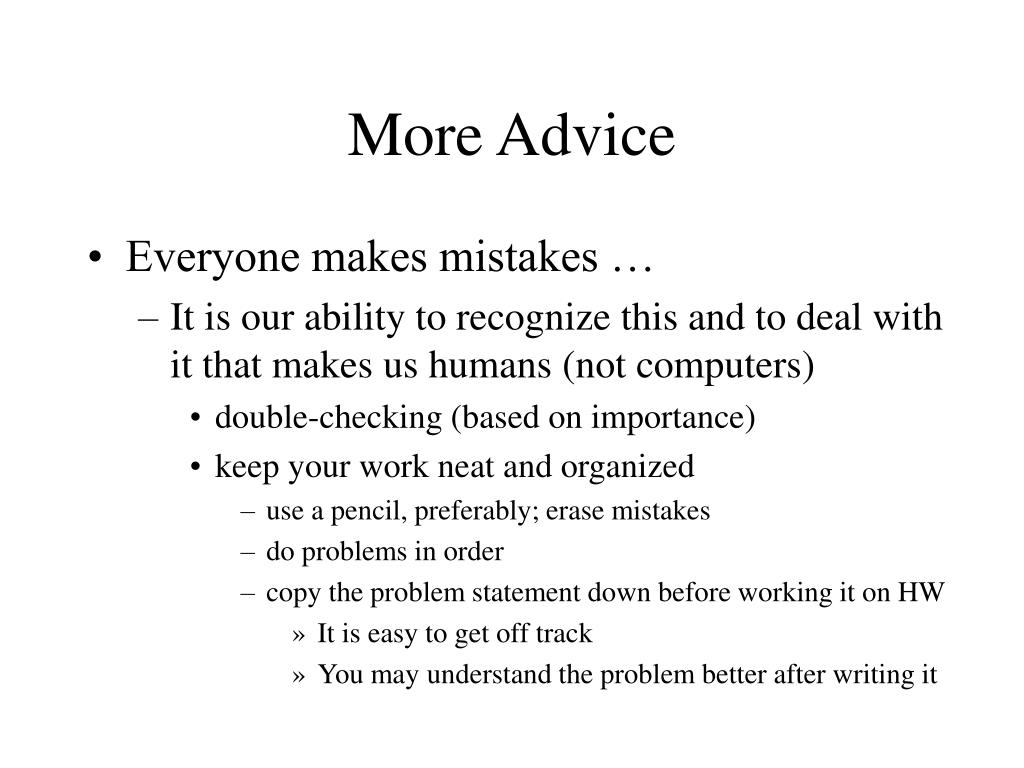 More Advice

• Everyone makes mistakes …
– It is our ability to recognize this and to deal with it that makes us humans (not computers)
• double-checking (based on importance)
• keep your work neat and organized
– use a pencil, preferably; erase mistakes
– do problems in order
– copy the problem statement down before working it on HW
» It is easy to get off track
» You may understand the problem better after writing it